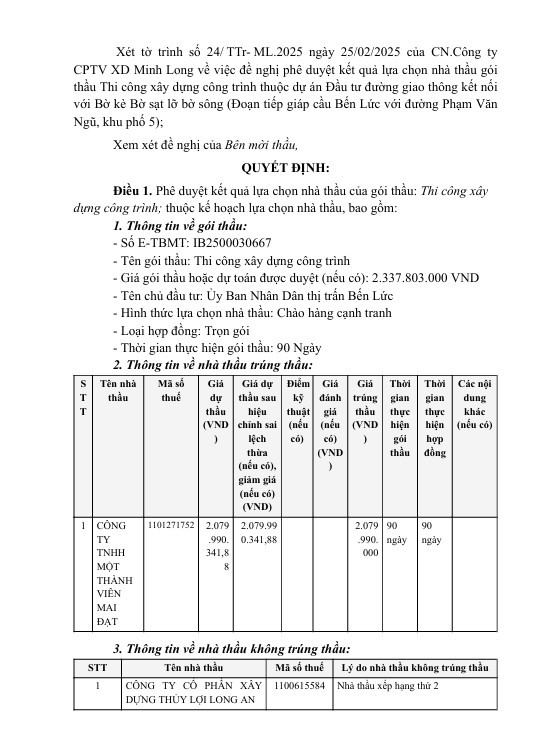 Xét tờ trình số 24/ TTr- ML.2025 ngày 25/02/2025 của CN.Công ty CPTV XD Minh Long về việc đề nghị phê duyệt kết quả lựa chọn nhà thầu gói thầu Thi công xây dựng công trình thuộc dự án Đầu tư đường giao thông kết nối với Bờ kè Bờ sạt lỡ bờ sông (Đoạn tiếp giáp cầu Bến Lức với đường Phạm Văn Ngũ, khu phố 5);

Xem xét đề nghị của Bên mời thầu,

QUYẾT ĐỊNH:

Điều 1. Phê duyệt kết quả lựa chọn nhà thầu của gói thầu: Thi công xây dựng công trình; thuộc kế hoạch lựa chọn nhà thầu, bao gồm:

1. Thông tin về gói thầu:
- Số E-TBMT: IB2500030667
- Tên gói thầu: Thi công xây dựng công trình
- Giá gói thầu hoặc dự toán được duyệt (nếu có): 2.337.803.000 VND
- Tên chủ đầu tư: Ủy Ban Nhân Dân thị trấn Bến Lức
- Hình thức lựa chọn nhà thầu: Chào hàng cạnh tranh
- Loại hợp đồng: Trọn gói
- Thời gian thực hiện gói thầu: 90 Ngày

2. Thông tin về nhà thầu trúng thầu:

| STT | Tên nhà thầu | Mã số thuế | Giá dự thầu (VND) | Giá dự thầu sau hiệu chỉnh sai lệch thừa (nếu có), giảm giá (nếu có) (VND) | Điểm kỹ thuật (nếu có) | Giá đánh giá (nếu có) (VND) | Giá trúng thầu (VND) | Thời gian thực hiện gói thầu | Thời gian thực hiện hợp đồng | Các nội dung khác (nếu có) |
|---|---|---|---|---|---|---|---|---|---|---|
| 1 | CÔNG TY TNHH MỘT THÀNH VIÊN MAI ĐẠT | 1101271752 | 2.079.990.341,88 | 2.079.990.341,88 | | | 2.079.990.000 | 90 ngày | 90 ngày | |

3. Thông tin về nhà thầu không trúng thầu:

| STT | Tên nhà thầu | Mã số thuế | Lý do nhà thầu không trúng thầu |
|---|---|---|---|
| 1 | CÔNG TY CỔ PHẦN XÂY DỰNG THỦY LỢI LONG AN | 1100615584 | Nhà thầu xếp hạng thứ 2 |